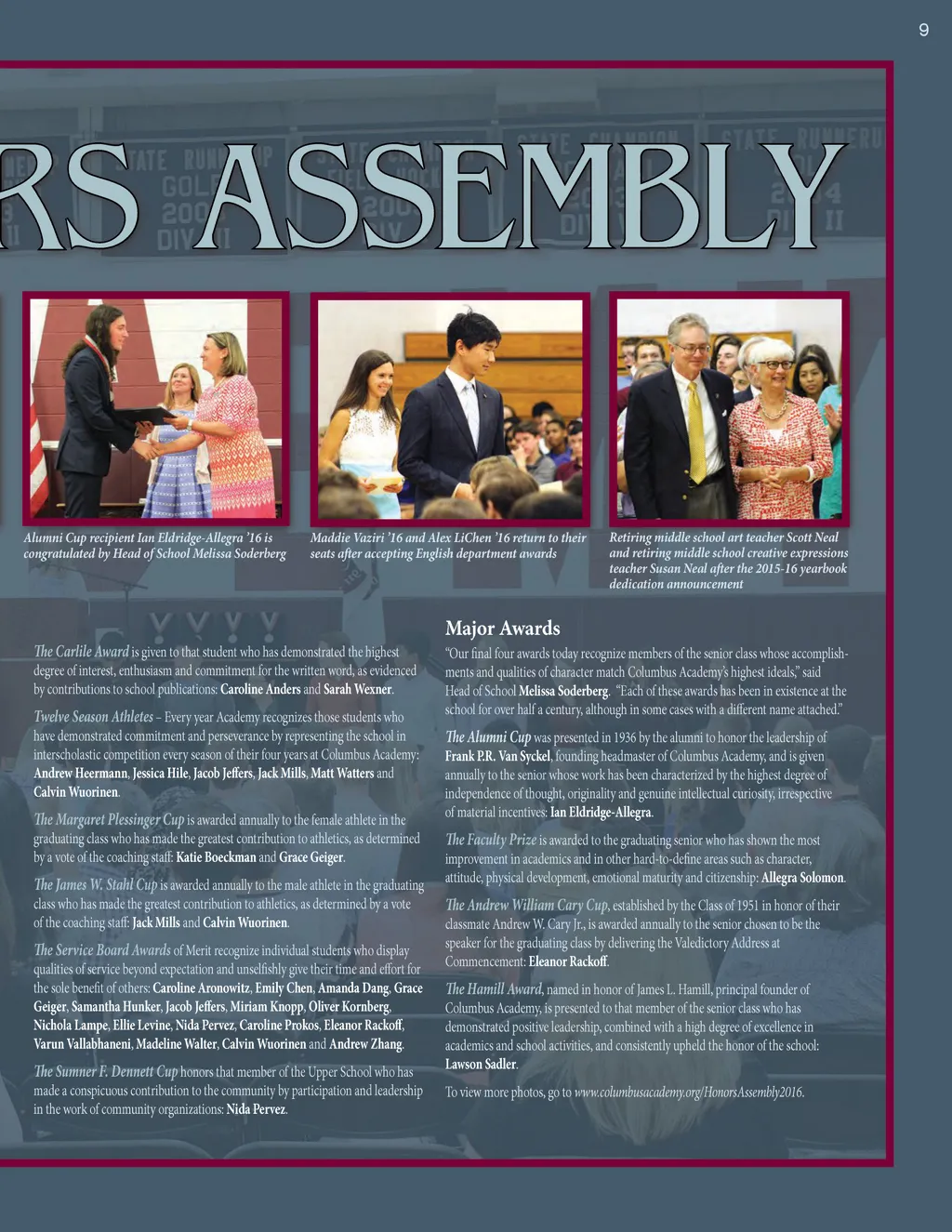 9

RS ASSEMBLY

Alumni Cup recipient Ian Eldridge-Allegra '16 is congratulated by Head of School Melissa Soderberg

Maddie Vaziri '16 and Alex LiChen '16 return to their seats after accepting English department awards

Retiring middle school art teacher Scott Neal and retiring middle school creative expressions teacher Susan Neal after the 2015-16 yearbook dedication announcement

The Carlile Award is given to that student who has demonstrated the highest degree of interest, enthusiasm and commitment for the written word, as evidenced by contributions to school publications: Caroline Anders and Sarah Wexner.

Twelve Season Athletes – Every year Academy recognizes those students who have demonstrated commitment and perseverance by representing the school in interscholastic competition every season of their four years at Columbus Academy: Andrew Heermann, Jessica Hile, Jacob Jeffers, Jack Mills, Matt Watters and Calvin Wuorinen.

The Margaret Plessinger Cup is awarded annually to the female athlete in the graduating class who has made the greatest contribution to athletics, as determined by a vote of the coaching staff: Katie Boeckman and Grace Geiger.

The James W. Stahl Cup is awarded annually to the male athlete in the graduating class who has made the greatest contribution to athletics, as determined by a vote of the coaching staff: Jack Mills and Calvin Wuorinen.

The Service Board Awards of Merit recognize individual students who display qualities of service beyond expectation and unselfishly give their time and effort for the sole benefit of others: Caroline Aronowitz, Emily Chen, Amanda Dang, Grace Geiger, Samantha Hunker, Jacob Jeffers, Miriam Knopp, Oliver Kornberg, Nichola Lampe, Ellie Levine, Nida Pervez, Caroline Prokos, Eleanor Rackoff, Varun Vallabhaneni, Madeline Walter, Calvin Wuorinen and Andrew Zhang.

The Sumner F. Dennett Cup honors that member of the Upper School who has made a conspicuous contribution to the community by participation and leadership in the work of community organizations: Nida Pervez.

Major Awards

"Our final four awards today recognize members of the senior class whose accomplishments and qualities of character match Columbus Academy's highest ideals," said Head of School Melissa Soderberg. "Each of these awards has been in existence at the school for over half a century, although in some cases with a different name attached."

The Alumni Cup was presented in 1936 by the alumni to honor the leadership of Frank P.R. Van Syckel, founding headmaster of Columbus Academy, and is given annually to the senior whose work has been characterized by the highest degree of independence of thought, originality and genuine intellectual curiosity, irrespective of material incentives: Ian Eldridge-Allegra.

The Faculty Prize is awarded to the graduating senior who has shown the most improvement in academics and in other hard-to-define areas such as character, attitude, physical development, emotional maturity and citizenship: Allegra Solomon.

The Andrew William Cary Cup, established by the Class of 1951 in honor of their classmate Andrew W. Cary Jr., is awarded annually to the senior chosen to be the speaker for the graduating class by delivering the Valedictory Address at Commencement: Eleanor Rackoff.

The Hamill Award, named in honor of James L. Hamill, principal founder of Columbus Academy, is presented to that member of the senior class who has demonstrated positive leadership, combined with a high degree of excellence in academics and school activities, and consistently upheld the honor of the school: Lawson Sadler.

To view more photos, go to www.columbusacademy.org/HonorsAssembly2016.